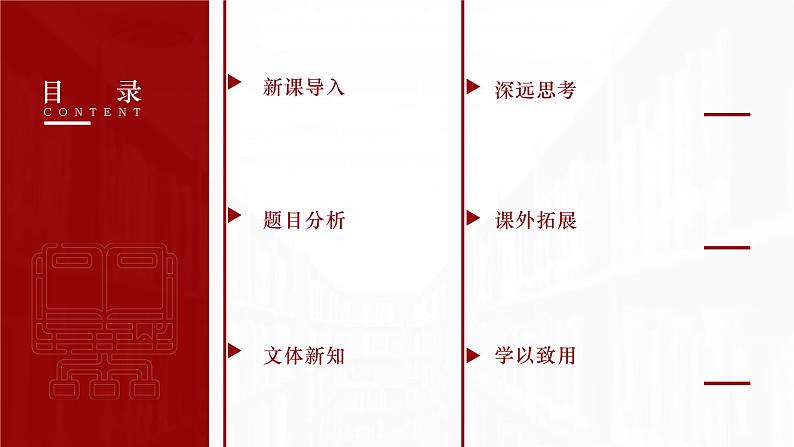 目　录
CONTENT

新课导入

题目分析

文体新知

深远思考

课外拓展

学以致用